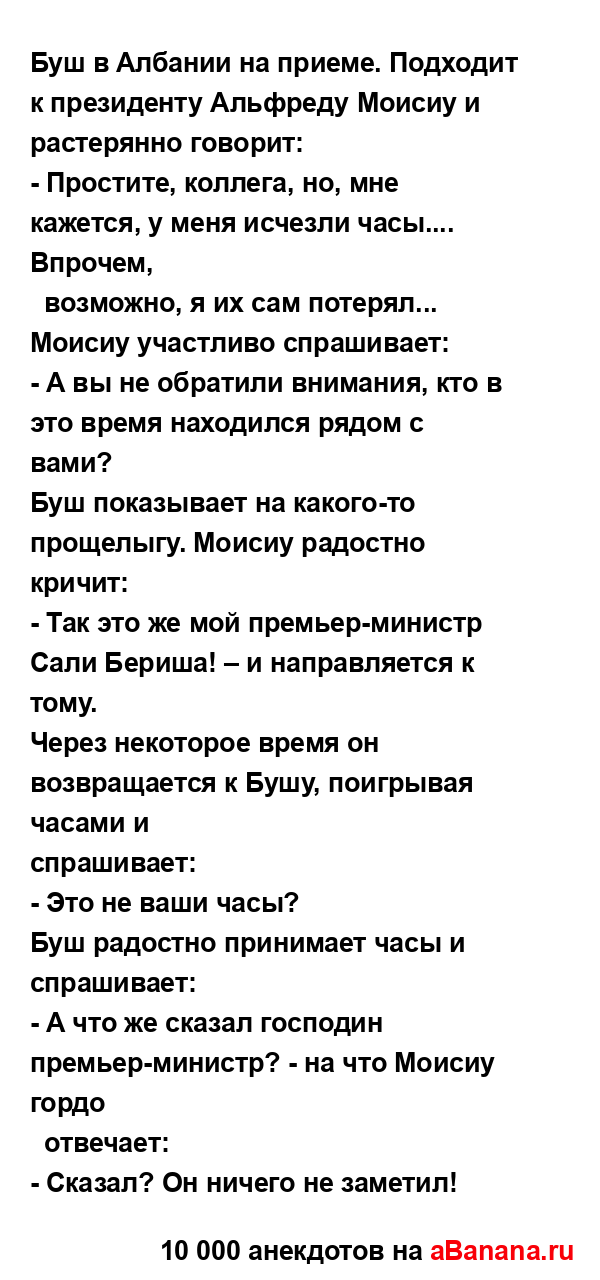 Буш в Албании на приеме. Подходит к президенту Альфреду Моисиу и растерянно говорит:
- Простите, коллега, но, мне кажется, у меня исчезли часы.... Впрочем,
возможно, я их сам потерял...
Моисиу участливо спрашивает:
- А вы не обратили внимания, кто в это время находился рядом с вами?
Буш показывает на какого-то прощелыгу. Моисиу радостно кричит:
- Так это же мой премьер-министр Сали Бериша! – и направляется к тому.
Через некоторое время он возвращается к Бушу, поигрывая часами и
спрашивает:
- Это не ваши часы?
Буш радостно принимает часы и спрашивает:
- А что же сказал господин премьер-министр? - на что Моисиу гордо
отвечает:
- Сказал? Он ничего не заметил!

10 000 анекдотов на aBanana.ru